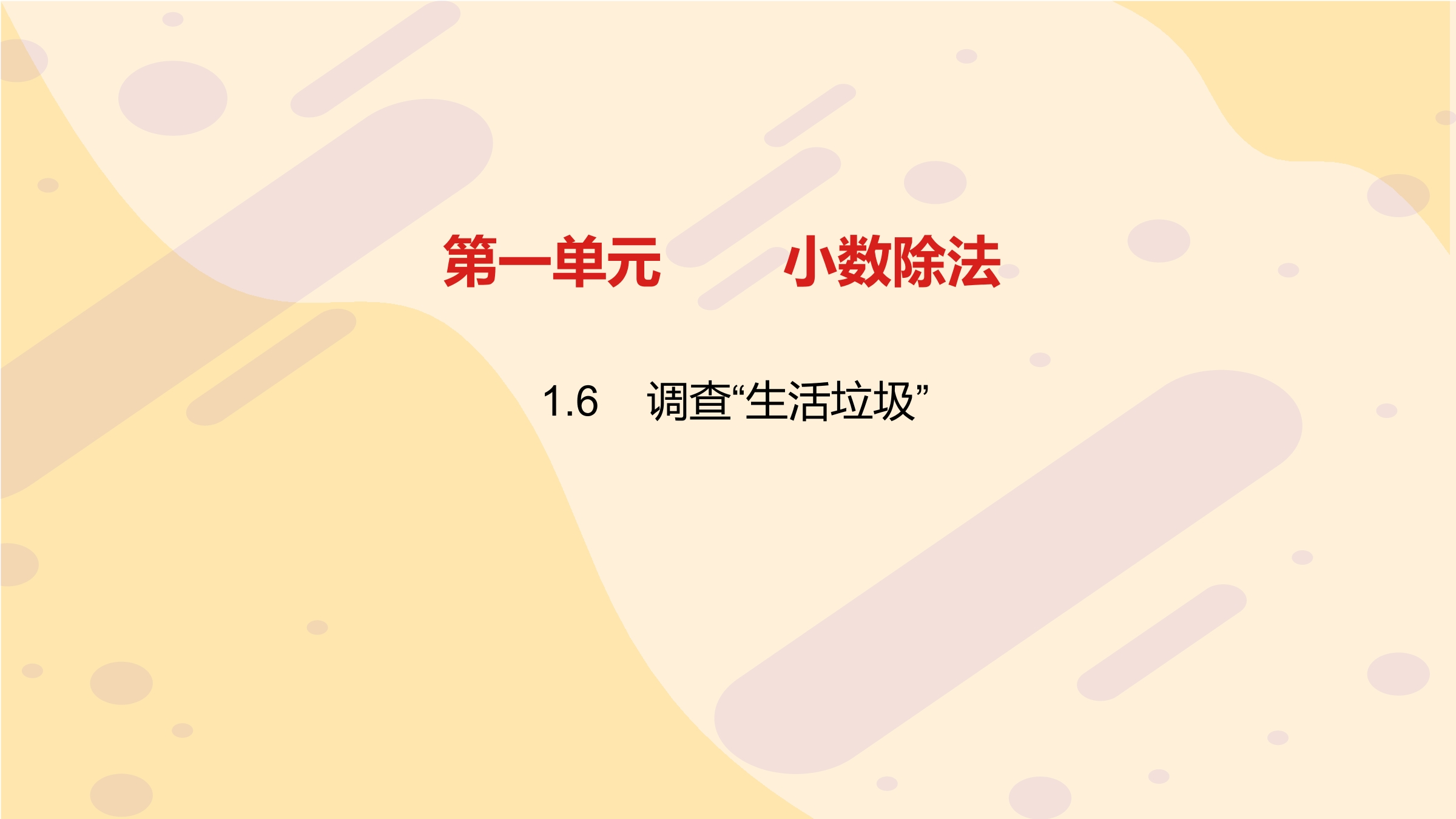 第一单元　　小数除法

1.6　调查“生活垃圾”